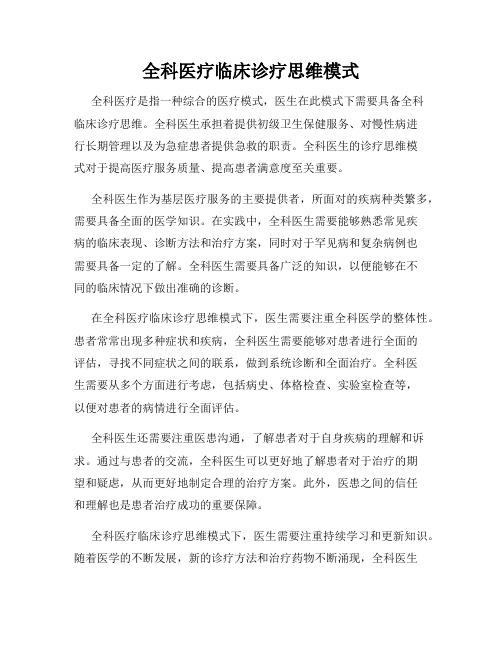 全科医疗临床诊疗思维模式

全科医疗是指一种综合的医疗模式，医生在此模式下需要具备全科临床诊疗思维。全科医生承担着提供初级卫生保健服务、对慢性病进行长期管理以及为急症患者提供急救的职责。全科医生的诊疗思维模式对于提高医疗服务质量、提高患者满意度至关重要。

全科医生作为基层医疗服务的主要提供者，所面对的疾病种类繁多，需要具备全面的医学知识。在实践中，全科医生需要能够熟悉常见疾病的临床表现、诊断方法和治疗方案，同时对于罕见病和复杂病例也需要具备一定的了解。全科医生需要具备广泛的知识，以便能够在不同的临床情况下做出准确的诊断。

在全科医疗临床诊疗思维模式下，医生需要注重全科医学的整体性。患者常常出现多种症状和疾病，全科医生需要能够对患者进行全面的评估，寻找不同症状之间的联系，做到系统诊断和全面治疗。全科医生需要从多个方面进行考虑，包括病史、体格检查、实验室检查等，以便对患者的病情进行全面评估。

全科医生还需要注重医患沟通，了解患者对于自身疾病的理解和诉求。通过与患者的交流，全科医生可以更好地了解患者对于治疗的期望和疑虑，从而更好地制定合理的治疗方案。此外，医患之间的信任和理解也是患者治疗成功的重要保障。

全科医疗临床诊疗思维模式下，医生需要注重持续学习和更新知识。随着医学的不断发展，新的诊疗方法和治疗药物不断涌现，全科医生